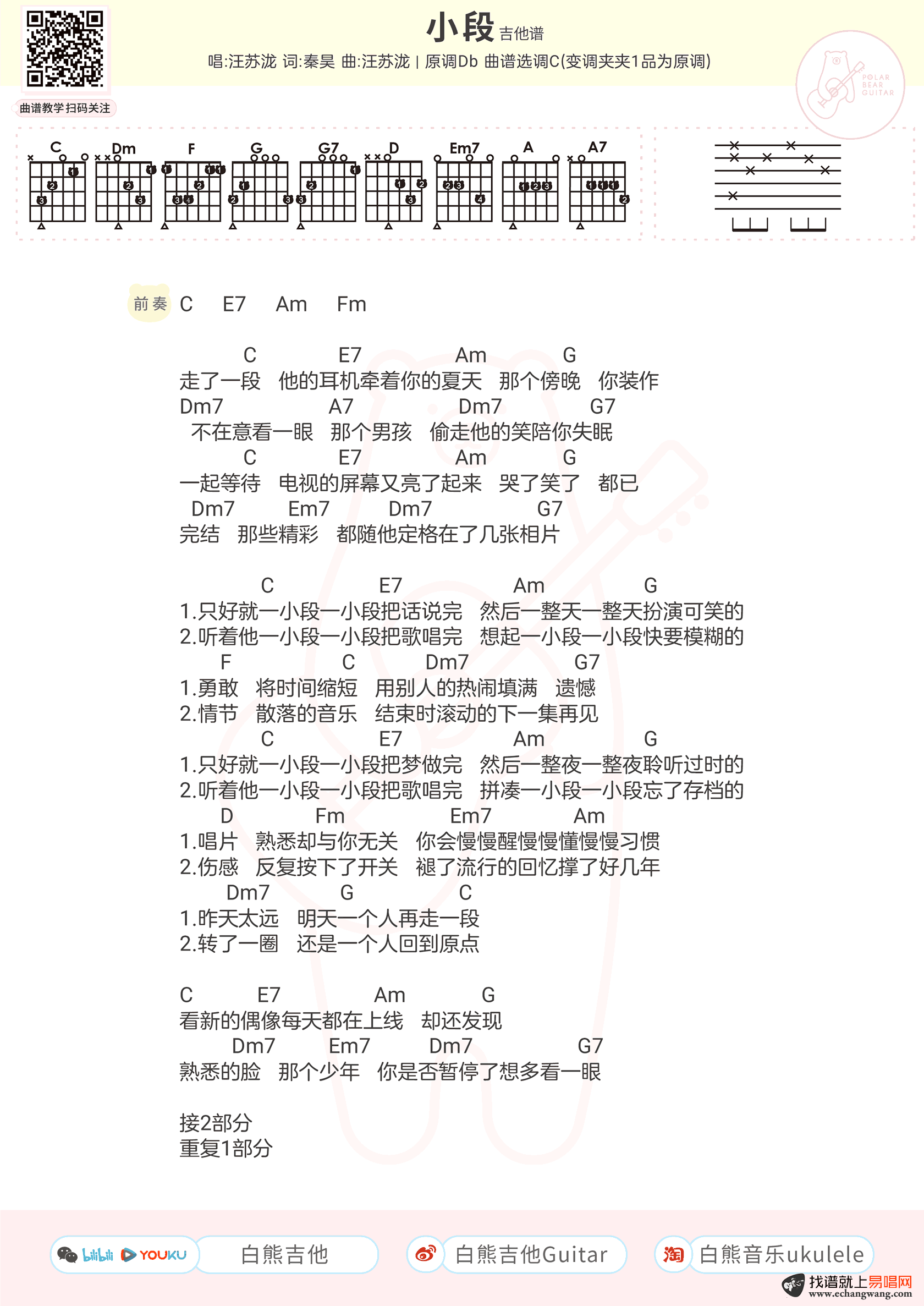 小段 吉他谱
唱:汪苏泷 词:秦昊 曲:汪苏泷 | 原调Db 曲谱选调C(变调夹夹1品为原调)

曲谱教学扫码关注

POLAR BEAR GUITAR

C Dm F G G7 D Em7 A A7

前奏 C E7 Am Fm

C E7 Am G
走了一段 他的耳机牵着你的夏天 那个傍晚 你装作
Dm7 A7 Dm7 G7
不在意看一眼 那个男孩 偷走他的笑陪你失眠
C E7 Am G
一起等待 电视的屏幕又亮了起来 哭了笑了 都已
Dm7 Em7 Dm7 G7
完结 那些精彩 都随他定格在了几张相片

C E7 Am G
1.只好就一小段一小段把话说完 然后一整天一整天扮演可笑的
2.听着他一小段一小段把歌唱完 想起一小段一小段快要模糊的
F C Dm7 G7
1.勇敢 将时间缩短 用别人的热闹填满 遗憾
2.情节 散落的音乐 结束时滚动的下一集再见
C E7 Am G
1.只好就一小段一小段把梦做完 然后一整夜一整夜聆听过时的
2.听着他一小段一小段把歌唱完 拼凑一小段一小段忘了存档的
D Fm Em7 Am
1.唱片 熟悉却与你无关 你会慢慢醒慢慢懂慢慢习惯
2.伤感 反复按下了开关 褪了流行的回忆撑了好几年
Dm7 G C
1.昨天太远 明天一个人再走一段
2.转了一圈 还是一个人回到原点

C E7 Am G
看新的偶像每天都在上线 却还发现
Dm7 Em7 Dm7 G7
熟悉的脸 那个少年 你是否暂停了想多看一眼

接2部分
重复1部分

bilibili YOUKU 白熊吉他 白熊吉他Guitar 淘 白熊音乐ukulele
找谱就上易唱网 www.echangwang.com